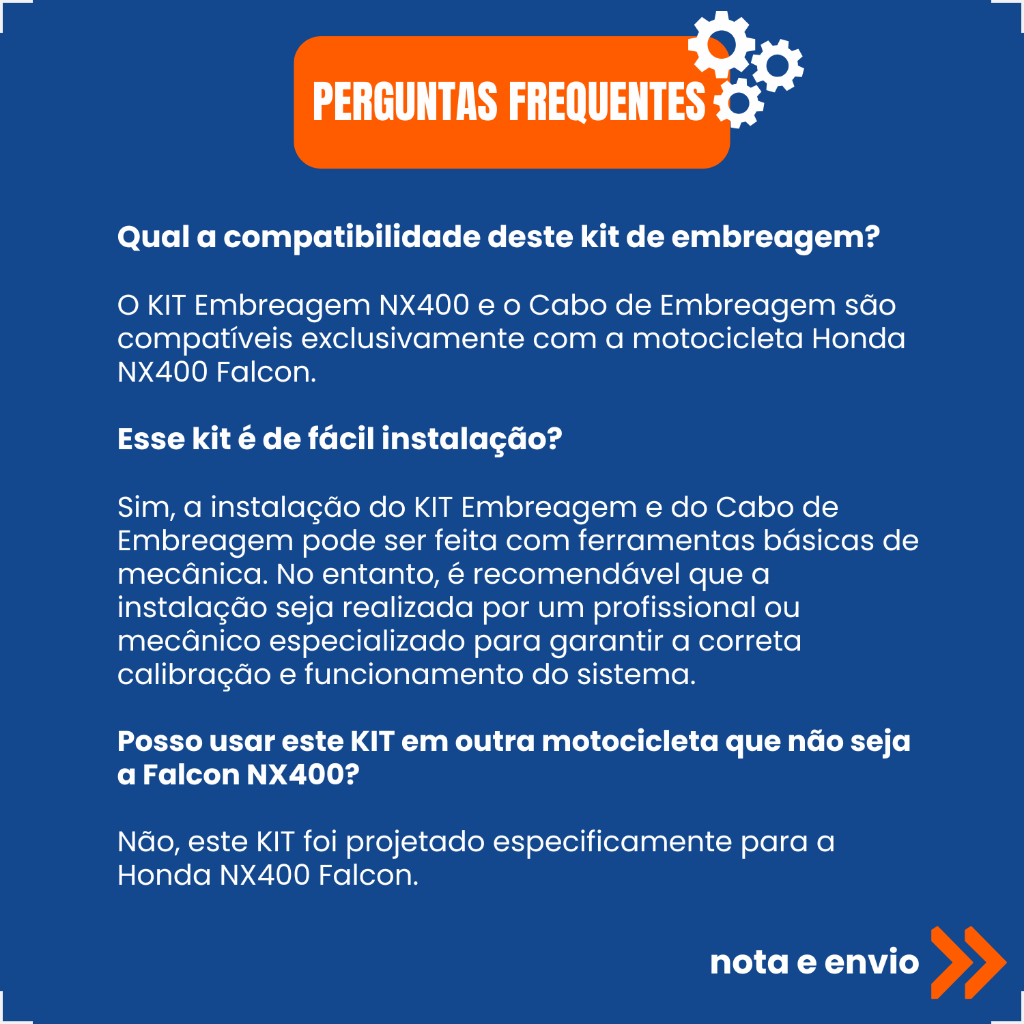 PERGUNTAS FREQUENTES

Qual a compatibilidade deste kit de embreagem?

O KIT Embreagem NX400 e o Cabo de Embreagem são compatíveis exclusivamente com a motocicleta Honda NX400 Falcon.

Esse kit é de fácil instalação?

Sim, a instalação do KIT Embreagem e do Cabo de Embreagem pode ser feita com ferramentas básicas de mecânica. No entanto, é recomendável que a instalação seja realizada por um profissional ou mecânico especializado para garantir a correta calibração e funcionamento do sistema.

Posso usar este KIT em outra motocicleta que não seja a Falcon NX400?

Não, este KIT foi projetado especificamente para a Honda NX400 Falcon.

nota e envio